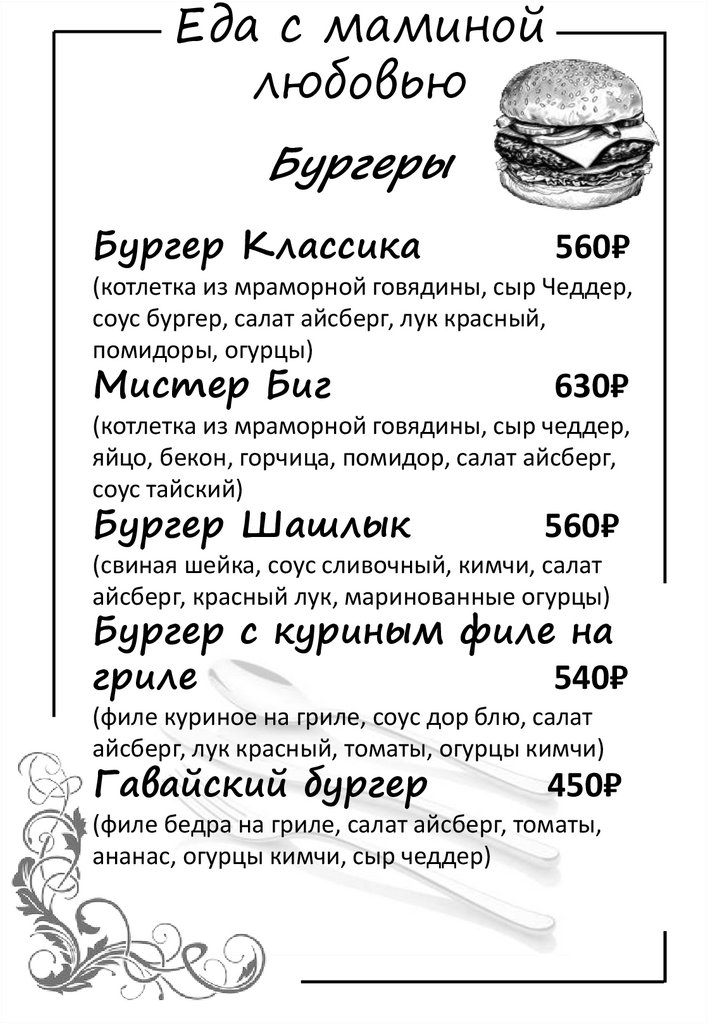 Еда с маминой любовью

Бургеры

Бургер Классика 560₽
(котлетка из мраморной говядины, сыр Чеддер, соус бургер, салат айсберг, лук красный, помидоры, огурцы)

Мистер Биг 630₽
(котлетка из мраморной говядины, сыр чеддер, яйцо, бекон, горчица, помидор, салат айсберг, соус тайский)

Бургер Шашлык 560₽
(свиная шейка, соус сливочный, кимчи, салат айсберг, красный лук, маринованные огурцы)

Бургер с куриным филе на гриле 540₽
(филе куриное на гриле, соус дор блю, салат айсберг, лук красный, томаты, огурцы кимчи)

Гавайский бургер 450₽
(филе бедра на гриле, салат айсберг, томаты, ананас, огурцы кимчи, сыр чеддер)